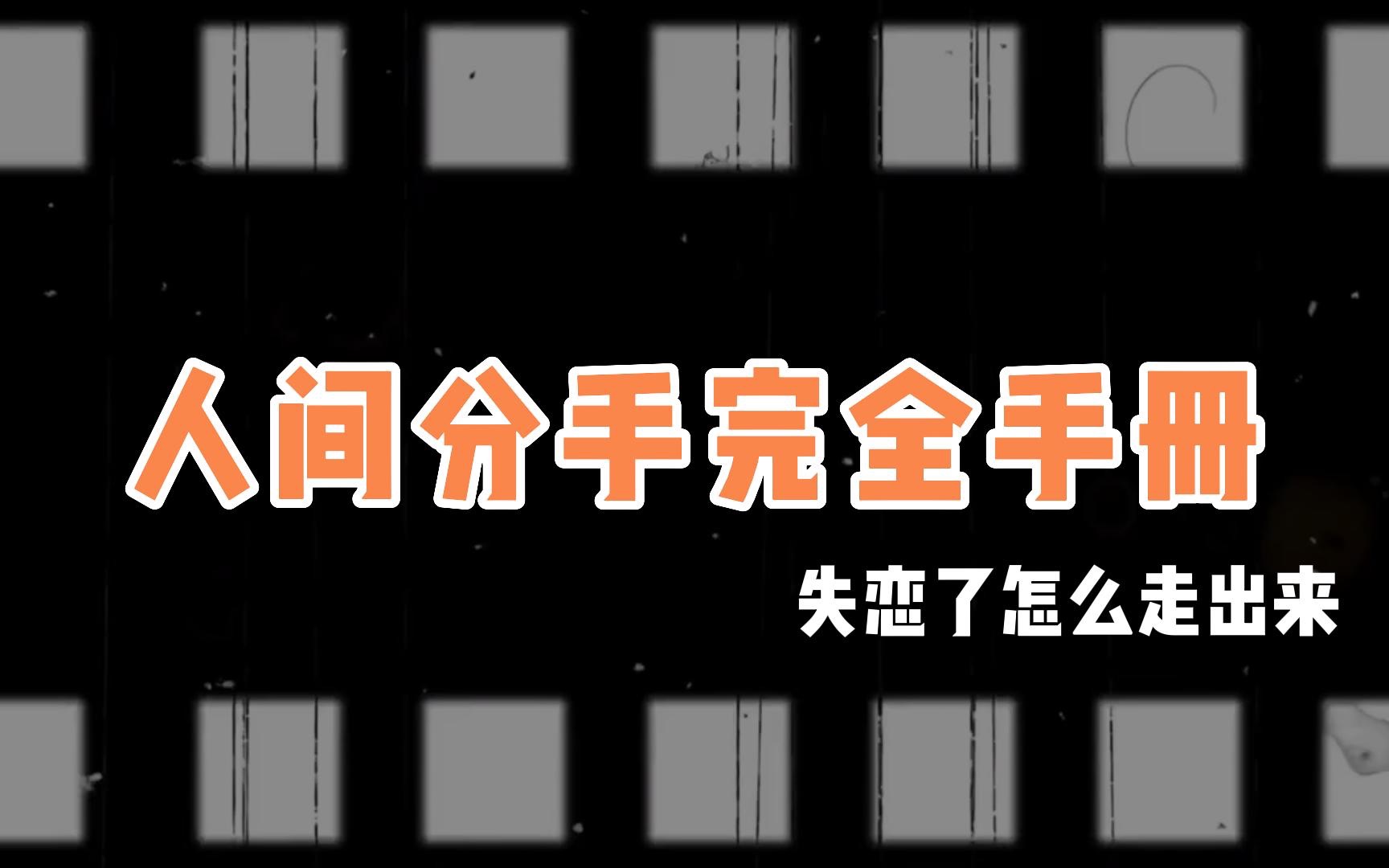 人间分手完全手册

失恋了怎么走出来